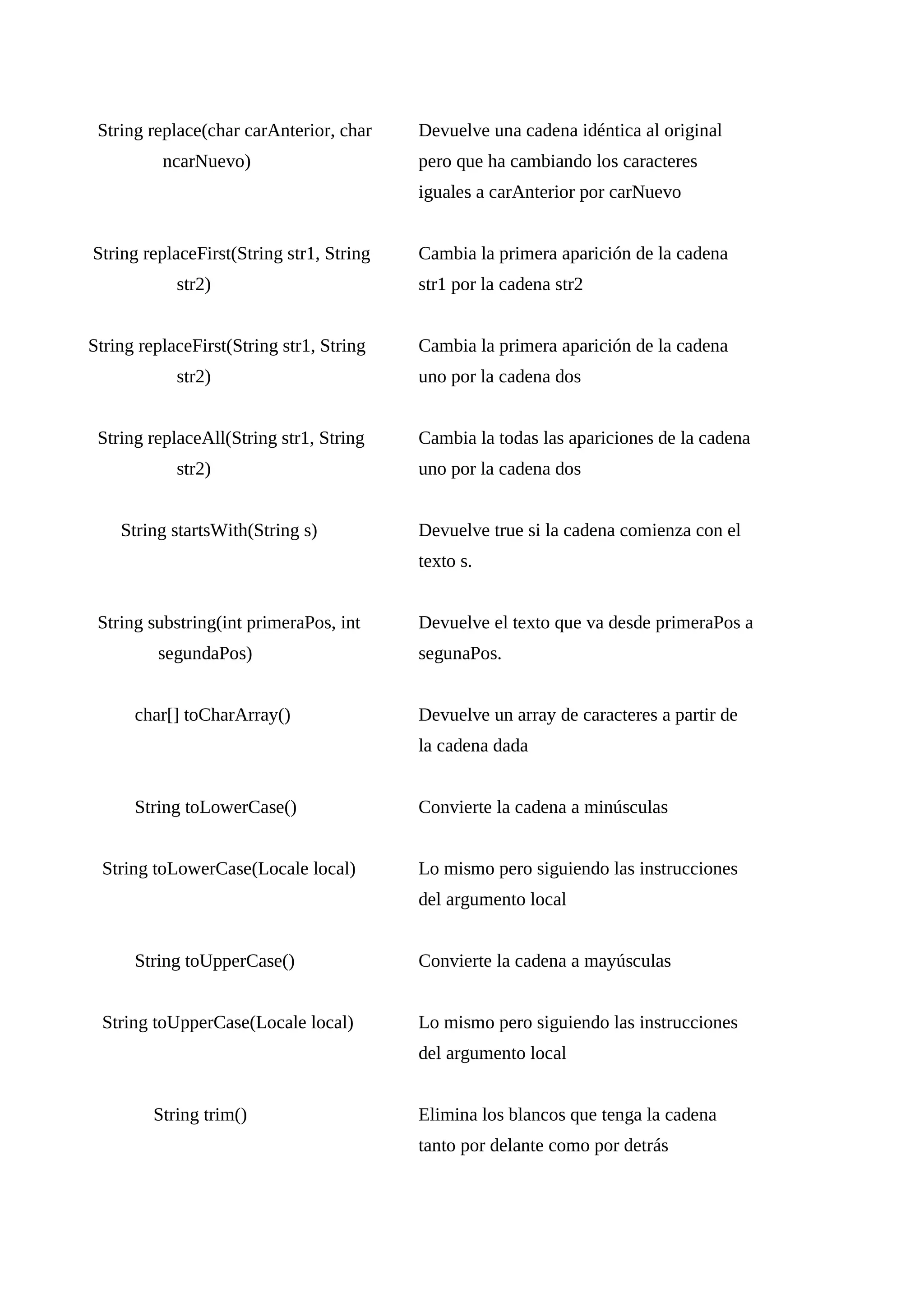 | | |
|---|---|
| String replace(char carAnterior, char ncarNuevo) | Devuelve una cadena idéntica al original pero que ha cambiando los caracteres iguales a carAnterior por carNuevo |
| String replaceFirst(String str1, String str2) | Cambia la primera aparición de la cadena str1 por la cadena str2 |
| String replaceFirst(String str1, String str2) | Cambia la primera aparición de la cadena uno por la cadena dos |
| String replaceAll(String str1, String str2) | Cambia la todas las apariciones de la cadena uno por la cadena dos |
| String startsWith(String s) | Devuelve true si la cadena comienza con el texto s. |
| String substring(int primeraPos, int segundaPos) | Devuelve el texto que va desde primeraPos a segunaPos. |
| char[] toCharArray() | Devuelve un array de caracteres a partir de la cadena dada |
| String toLowerCase() | Convierte la cadena a minúsculas |
| String toLowerCase(Locale local) | Lo mismo pero siguiendo las instrucciones del argumento local |
| String toUpperCase() | Convierte la cadena a mayúsculas |
| String toUpperCase(Locale local) | Lo mismo pero siguiendo las instrucciones del argumento local |
| String trim() | Elimina los blancos que tenga la cadena tanto por delante como por detrás |